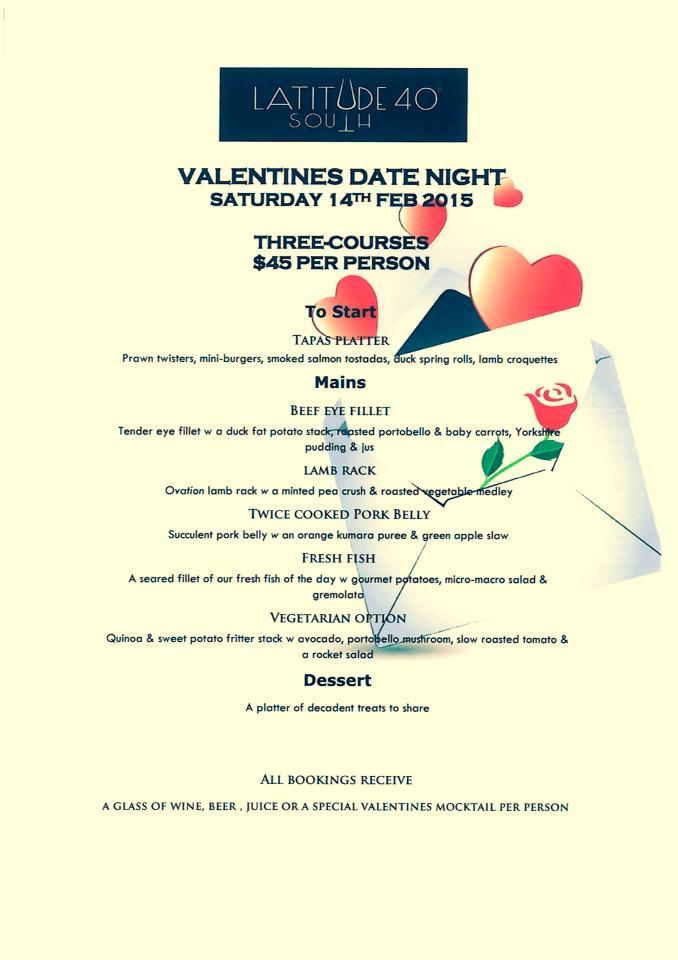 LATITUDE 40
SOUTH

VALENTINES DATE NIGHT
SATURDAY 14TH FEB 2015

THREE-COURSES
$45 PER PERSON

To Start

TAPAS PLATTER

Prawn twisters, mini-burgers, smoked salmon tostadas, duck spring rolls, lamb croquettes

Mains

BEEF EYE FILLET

Tender eye fillet w a duck fat potato stack, roasted portobello & baby carrots, Yorkshire pudding & jus

LAMB RACK

Ovation lamb rack w a minted pea crush & roasted vegetable medley

TWICE COOKED PORK BELLY

Succulent pork belly w an orange kumara puree & green apple slaw

FRESH FISH

A seared fillet of our fresh fish of the day w gourmet potatoes, micro-macro salad & gremolata

VEGETARIAN OPTION

Quinoa & sweet potato fritter stack w avocado, portobello mushroom, slow roasted tomato & a rocket salad

Dessert

A platter of decadent treats to share

ALL BOOKINGS RECEIVE

A GLASS OF WINE, BEER , JUICE OR A SPECIAL VALENTINES MOCKTAIL PER PERSON